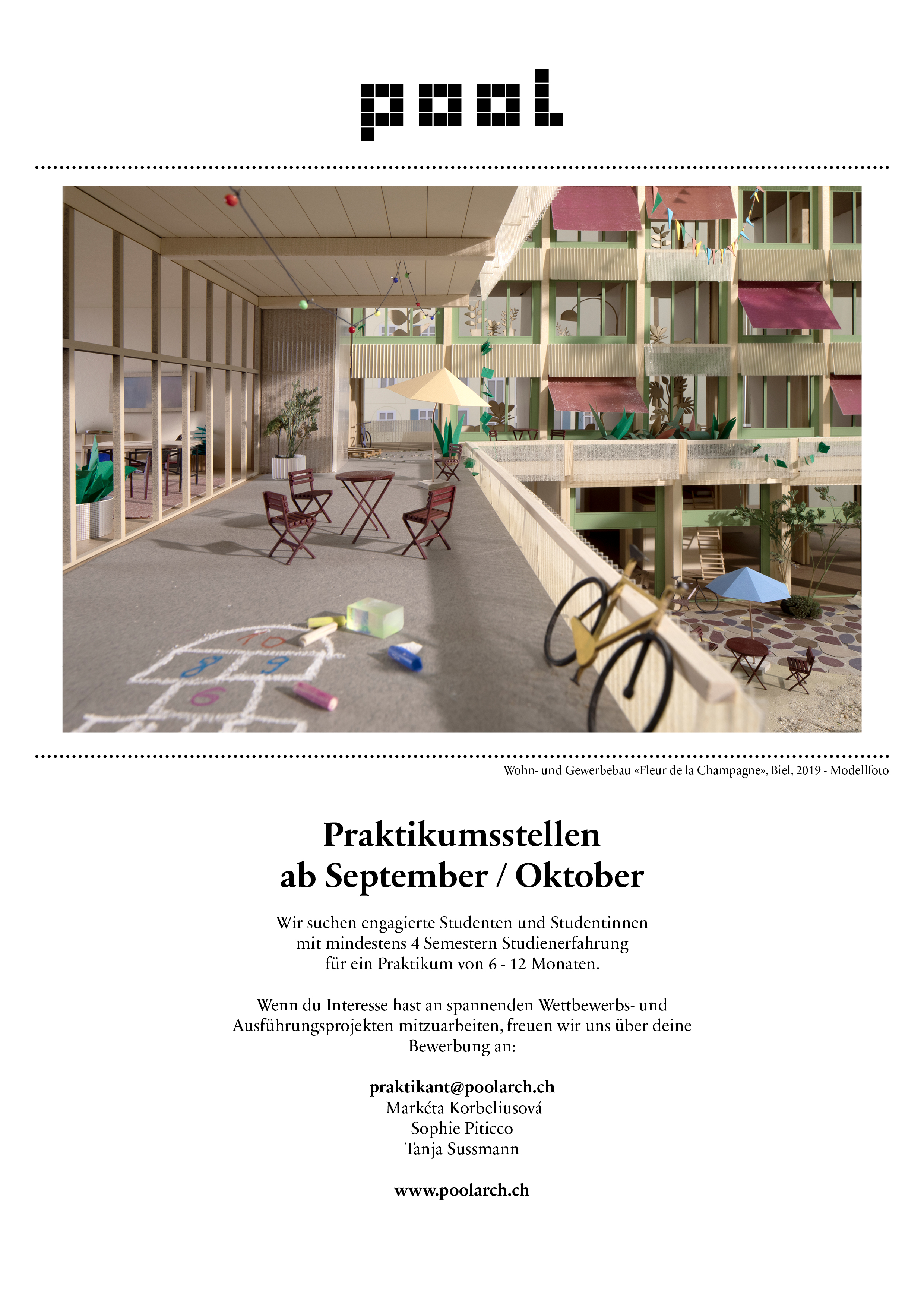 pool

10
8 9
6

Wohn- und Gewerbebau «Fleur de la Champagne», Biel, 2019 - Modellfoto

Praktikumsstellen
ab September / Oktober

Wir suchen engagierte Studenten und Studentinnen mit mindestens 4 Semestern Studienerfahrung für ein Praktikum von 6 - 12 Monaten.

Wenn du Interesse hast an spannenden Wettbewerbs- und Ausführungsprojekten mitzuarbeiten, freuen wir uns über deine Bewerbung an:

praktikant@poolarch.ch
Markéta Korbeliusová
Sophie Piticco
Tanja Sussmann

www.poolarch.ch